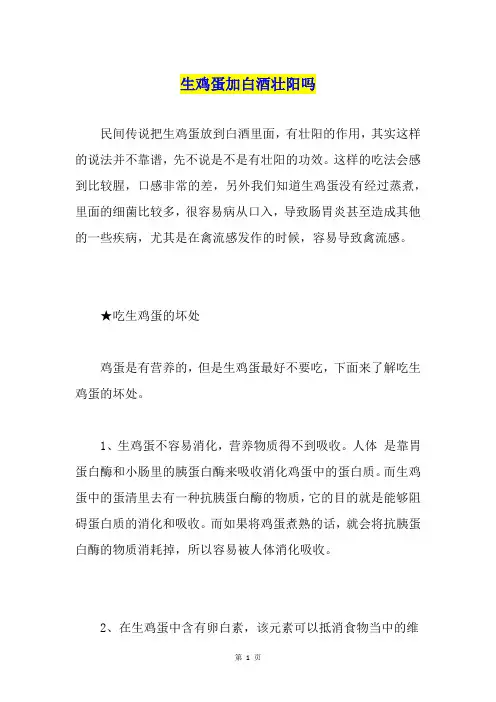 生鸡蛋加白酒壮阳吗

民间传说把生鸡蛋放到白酒里面，有壮阳的作用，其实这样的说法并不靠谱，先不说是不是有壮阳的功效。这样的吃法会感到比较腥，口感非常的差，另外我们知道生鸡蛋没有经过蒸煮，里面的细菌比较多，很容易病从口入，导致肠胃炎甚至造成其他的一些疾病，尤其是在禽流感发作的时候，容易导致禽流感。

★吃生鸡蛋的坏处

鸡蛋是有营养的，但是生鸡蛋最好不要吃，下面来了解吃生鸡蛋的坏处。

1、生鸡蛋不容易消化，营养物质得不到吸收。人体 是靠胃蛋白酶和小肠里的胰蛋白酶来吸收消化鸡蛋中的蛋白质。而生鸡蛋中的蛋清里去有一种抗胰蛋白酶的物质，它的目的就是能够阻碍蛋白质的消化和吸收。而如果将鸡蛋煮熟的话，就会将抗胰蛋白酶的物质消耗掉，所以容易被人体消化吸收。

2、在生鸡蛋中含有卵白素，该元素可以抵消食物当中的维

第 1 页